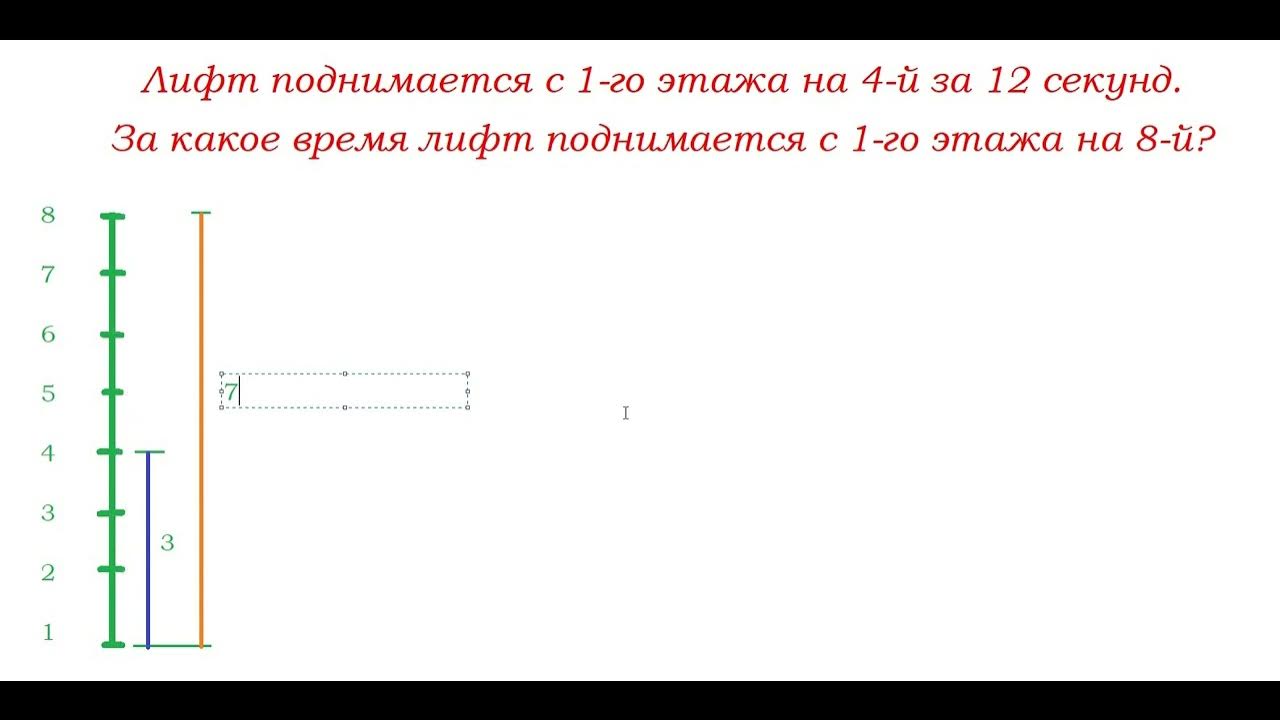 Лифт поднимается с 1-го этажа на 4-й за 12 секунд.
За какое время лифт поднимается с 1-го этажа на 8-й?

8
7
6
5
4
3
2
1

7

3